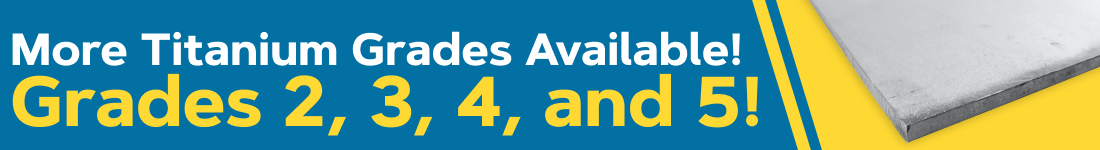 More Titanium Grades Available!
Grades 2, 3, 4, and 5!